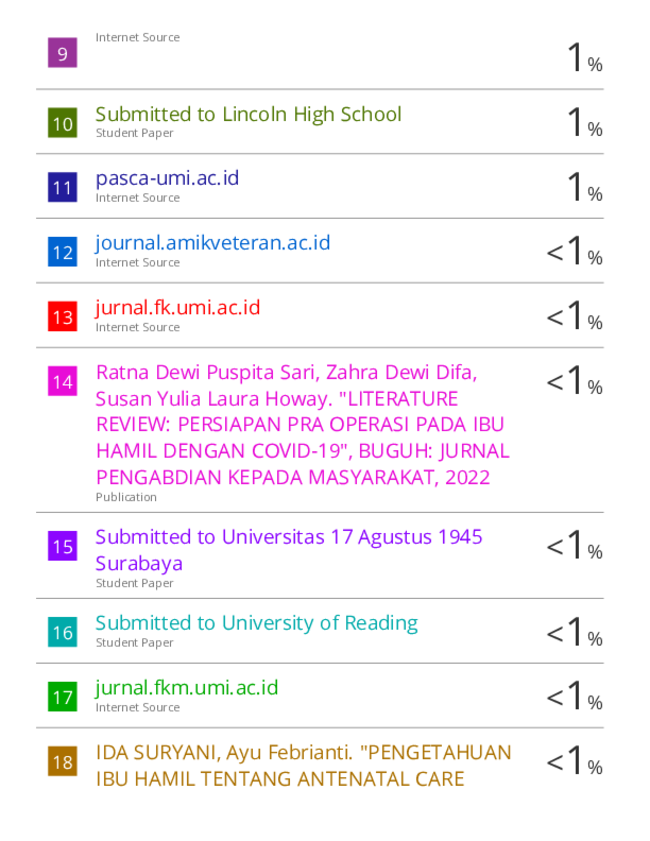 9 Internet Source 1%

10 Submitted to Lincoln High School
Student Paper 1%

11 pasca-umi.ac.id
Internet Source 1%

12 journal.amikveteran.ac.id
Internet Source <1%

13 jurnal.fk.umi.ac.id
Internet Source <1%

14 Ratna Dewi Puspita Sari, Zahra Dewi Difa, Susan Yulia Laura Howay. "LITERATURE REVIEW: PERSIAPAN PRA OPERASI PADA IBU HAMIL DENGAN COVID-19", BUGUH: JURNAL PENGABDIAN KEPADA MASYARAKAT, 2022
Publication <1%

15 Submitted to Universitas 17 Agustus 1945 Surabaya
Student Paper <1%

16 Submitted to University of Reading
Student Paper <1%

17 jurnal.fkm.umi.ac.id
Internet Source <1%

18 IDA SURYANI, Ayu Febrianti. "PENGETAHUAN IBU HAMIL TENTANG ANTENATAL CARE <1%